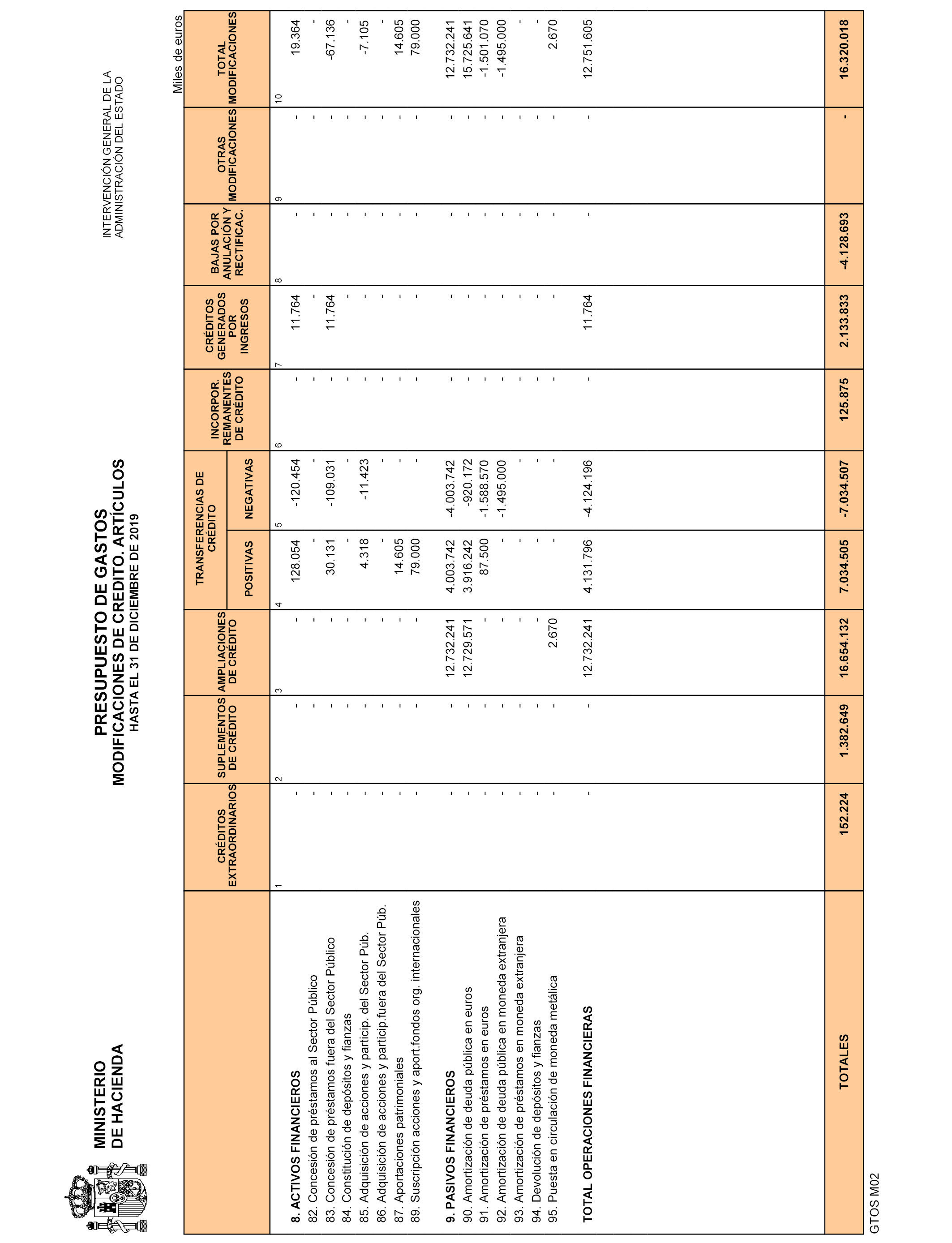 MINISTERIO
DE HACIENDA

PRESUPUESTO DE GASTOS
MODIFICACIONES DE CREDITO. ARTÍCULOS
HASTA EL 31 DE DICIEMBRE DE 2019

INTERVENCIÓN GENERAL DE LA
ADMINISTRACIÓN DEL ESTADO

Miles de euros

| | CRÉDITOS EXTRAORDINARIOS | SUPLEMENTOS DE CRÉDITO | AMPLIACIONES DE CRÉDITO | TRANSFERENCIAS DE CRÉDITO POSITIVAS | TRANSFERENCIAS DE CRÉDITO NEGATIVAS | INCORPOR. REMANENTES DE CRÉDITO | CRÉDITOS GENERADOS POR INGRESOS | BAJAS POR ANULACIÓN Y RECTIFICAC. | OTRAS MODIFICACIONES | TOTAL MODIFICACIONES |
|---|---|---|---|---|---|---|---|---|---|---|
| | 1 | 2 | 3 | 4 | 5 | 6 | 7 | 8 | 9 | 10 |
| 8. ACTIVOS FINANCIEROS | - | - | - | 128.054 | -120.454 | - | 11.764 | - | - | 19.364 |
| 82. Concesión de préstamos al Sector Público | - | - | - | - | - | - | - | - | - | - |
| 83. Concesión de préstamos fuera del Sector Público | - | - | - | 30.131 | -109.031 | - | 11.764 | - | - | -67.136 |
| 84. Constitución de depósitos y fianzas | - | - | - | - | - | - | - | - | - | - |
| 85. Adquisición de acciones y particip. del Sector Púb. | - | - | - | 4.318 | -11.423 | - | - | - | - | -7.105 |
| 86. Adquisición de acciones y particip.fuera del Sector Púb. | - | - | - | - | - | - | - | - | - | - |
| 87. Aportaciones patrimoniales | - | - | - | 14.605 | - | - | - | - | - | 14.605 |
| 89. Suscripción acciones y aport.fondos org. internacionales | - | - | - | 79.000 | - | - | - | - | - | 79.000 |
| 9. PASIVOS FINANCIEROS | - | - | 12.732.241 | 4.003.742 | -4.003.742 | - | - | - | - | 12.732.241 |
| 90. Amortización de deuda pública en euros | - | - | 12.729.571 | 3.916.242 | -920.172 | - | - | - | - | 15.725.641 |
| 91. Amortización de préstamos en euros | - | - | - | 87.500 | -1.588.570 | - | - | - | - | -1.501.070 |
| 92. Amortización de deuda pública en moneda extranjera | - | - | - | - | -1.495.000 | - | - | - | - | -1.495.000 |
| 93. Amortización de préstamos en moneda extranjera | - | - | - | - | - | - | - | - | - | - |
| 94. Devolución de depósitos y fianzas | - | - | - | - | - | - | - | - | - | - |
| 95. Puesta en circulación de moneda metálica | - | - | 2.670 | - | - | - | - | - | - | 2.670 |
| TOTAL OPERACIONES FINANCIERAS | - | - | 12.732.241 | 4.131.796 | -4.124.196 | - | 11.764 | - | - | 12.751.605 |
| TOTALES | 152.224 | 1.382.649 | 16.654.132 | 7.034.505 | -7.034.507 | 125.875 | 2.133.833 | -4.128.693 | - | 16.320.018 |

GTOS M02